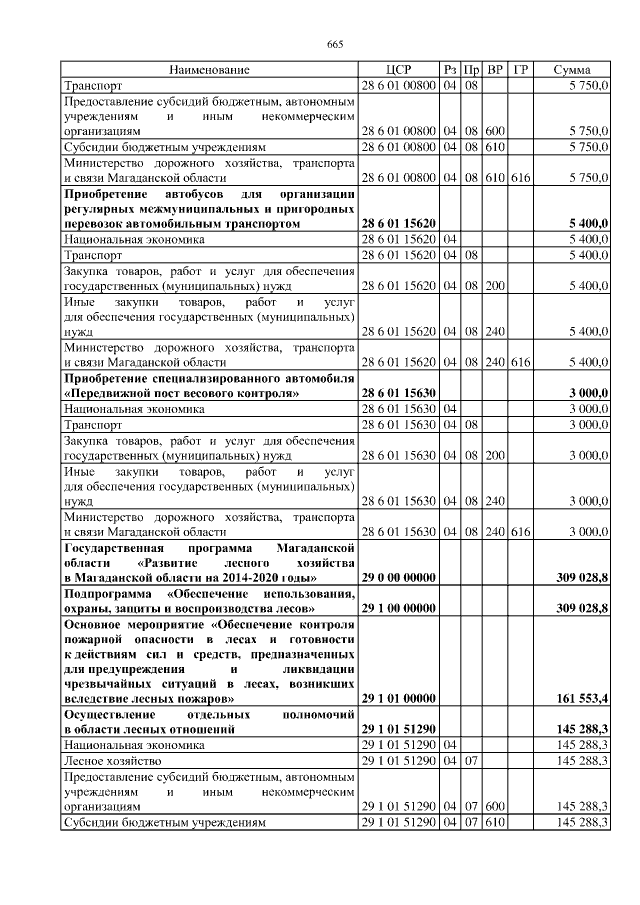 665

| Наименование | ЦСР | Рз | Пр | ВР | ГР | Сумма |
|---|---|---|---|---|---|---|
| Транспорт | 28 6 01 00800 | 04 | 08 | | | 5 750,0 |
| Предоставление субсидий бюджетным, автономным учреждениям и иным некоммерческим организациям | 28 6 01 00800 | 04 | 08 | 600 | | 5 750,0 |
| Субсидии бюджетным учреждениям | 28 6 01 00800 | 04 | 08 | 610 | | 5 750,0 |
| Министерство дорожного хозяйства, транспорта и связи Магаданской области | 28 6 01 00800 | 04 | 08 | 610 | 616 | 5 750,0 |
| **Приобретение автобусов для организации регулярных межмуниципальных и пригородных перевозок автомобильным транспортом** | **28 6 01 15620** | | | | | **5 400,0** |
| Национальная экономика | 28 6 01 15620 | 04 | | | | 5 400,0 |
| Транспорт | 28 6 01 15620 | 04 | 08 | | | 5 400,0 |
| Закупка товаров, работ и услуг для обеспечения государственных (муниципальных) нужд | 28 6 01 15620 | 04 | 08 | 200 | | 5 400,0 |
| Иные закупки товаров, работ и услуг для обеспечения государственных (муниципальных) нужд | 28 6 01 15620 | 04 | 08 | 240 | | 5 400,0 |
| Министерство дорожного хозяйства, транспорта и связи Магаданской области | 28 6 01 15620 | 04 | 08 | 240 | 616 | 5 400,0 |
| **Приобретение специализированного автомобиля «Передвижной пост весового контроля»** | **28 6 01 15630** | | | | | **3 000,0** |
| Национальная экономика | 28 6 01 15630 | 04 | | | | 3 000,0 |
| Транспорт | 28 6 01 15630 | 04 | 08 | | | 3 000,0 |
| Закупка товаров, работ и услуг для обеспечения государственных (муниципальных) нужд | 28 6 01 15630 | 04 | 08 | 200 | | 3 000,0 |
| Иные закупки товаров, работ и услуг для обеспечения государственных (муниципальных) нужд | 28 6 01 15630 | 04 | 08 | 240 | | 3 000,0 |
| Министерство дорожного хозяйства, транспорта и связи Магаданской области | 28 6 01 15630 | 04 | 08 | 240 | 616 | 3 000,0 |
| **Государственная программа Магаданской области «Развитие лесного хозяйства в Магаданской области на 2014-2020 годы»** | **29 0 00 00000** | | | | | **309 028,8** |
| **Подпрограмма «Обеспечение использования, охраны, защиты и воспроизводства лесов»** | **29 1 00 00000** | | | | | **309 028,8** |
| **Основное мероприятие «Обеспечение контроля пожарной опасности в лесах и готовности к действиям сил и средств, предназначенных для предупреждения и ликвидации чрезвычайных ситуаций в лесах, возникших вследствие лесных пожаров»** | **29 1 01 00000** | | | | | **161 553,4** |
| **Осуществление отдельных полномочий в области лесных отношений** | **29 1 01 51290** | | | | | **145 288,3** |
| Национальная экономика | 29 1 01 51290 | 04 | | | | 145 288,3 |
| Лесное хозяйство | 29 1 01 51290 | 04 | 07 | | | 145 288,3 |
| Предоставление субсидий бюджетным, автономным учреждениям и иным некоммерческим организациям | 29 1 01 51290 | 04 | 07 | 600 | | 145 288,3 |
| Субсидии бюджетным учреждениям | 29 1 01 51290 | 04 | 07 | 610 | | 145 288,3 |